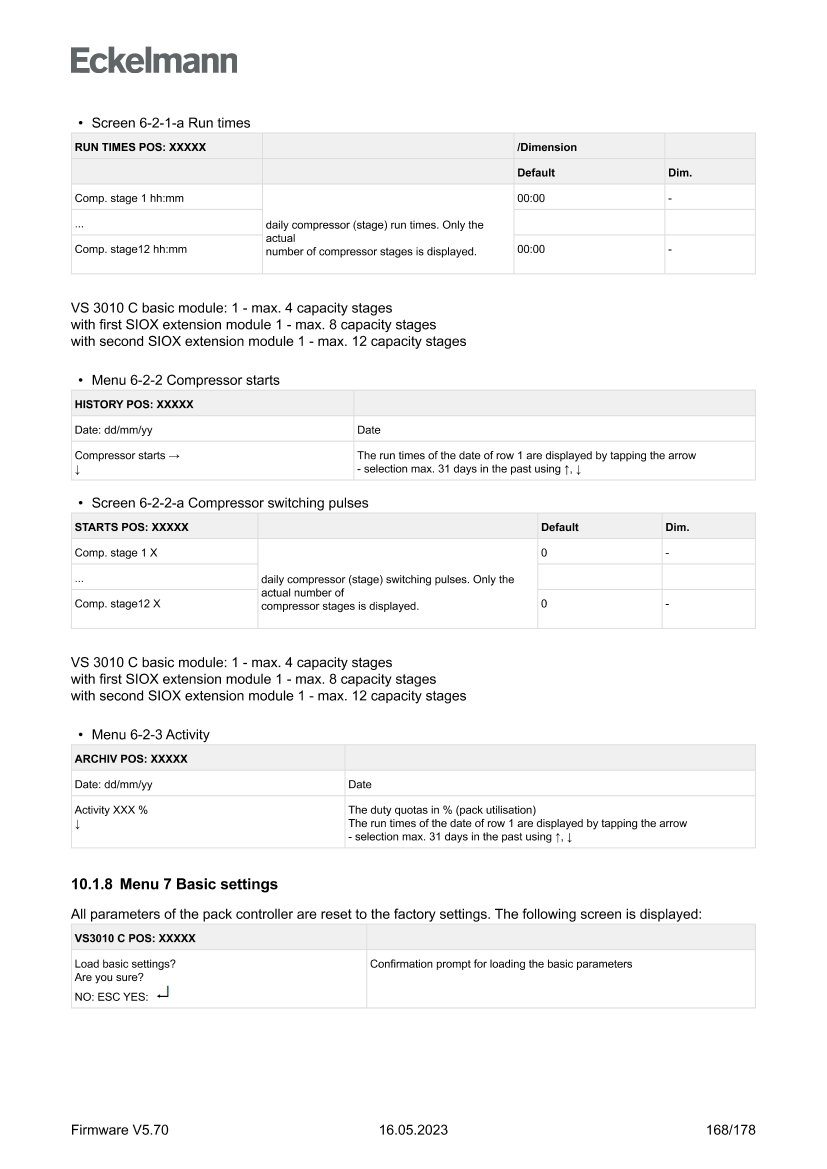 Eckelmann

• Screen 6-2-1-a Run times

| RUN TIMES POS: XXXXX | | /Dimension | |
|---|---|---|---|
| | | Default | Dim. |
| Comp. stage 1 hh:mm | daily compressor (stage) run times. Only the actual number of compressor stages is displayed. | 00:00 | - |
| ... | | | |
| Comp. stage12 hh:mm | | 00:00 | - |

VS 3010 C basic module: 1 - max. 4 capacity stages
with first SIOX extension module 1 - max. 8 capacity stages
with second SIOX extension module 1 - max. 12 capacity stages

• Menu 6-2-2 Compressor starts

| HISTORY POS: XXXXX | |
|---|---|
| Date: dd/mm/yy | Date |
| Compressor starts → ↓ | The run times of the date of row 1 are displayed by tapping the arrow - selection max. 31 days in the past using ↑, ↓ |

• Screen 6-2-2-a Compressor switching pulses

| STARTS POS: XXXXX | | Default | Dim. |
|---|---|---|---|
| Comp. stage 1 X | daily compressor (stage) switching pulses. Only the actual number of compressor stages is displayed. | 0 | - |
| ... | | | |
| Comp. stage12 X | | 0 | - |

VS 3010 C basic module: 1 - max. 4 capacity stages
with first SIOX extension module 1 - max. 8 capacity stages
with second SIOX extension module 1 - max. 12 capacity stages

• Menu 6-2-3 Activity

| ARCHIV POS: XXXXX | |
|---|---|
| Date: dd/mm/yy | Date |
| Activity XXX % ↓ | The duty quotas in % (pack utilisation) The run times of the date of row 1 are displayed by tapping the arrow - selection max. 31 days in the past using ↑, ↓ |

10.1.8 Menu 7 Basic settings

All parameters of the pack controller are reset to the factory settings. The following screen is displayed:

| VS3010 C POS: XXXXX | |
|---|---|
| Load basic settings? Are you sure? NO: ESC YES: ↵ | Confirmation prompt for loading the basic parameters |

Firmware V5.70 16.05.2023 168/178